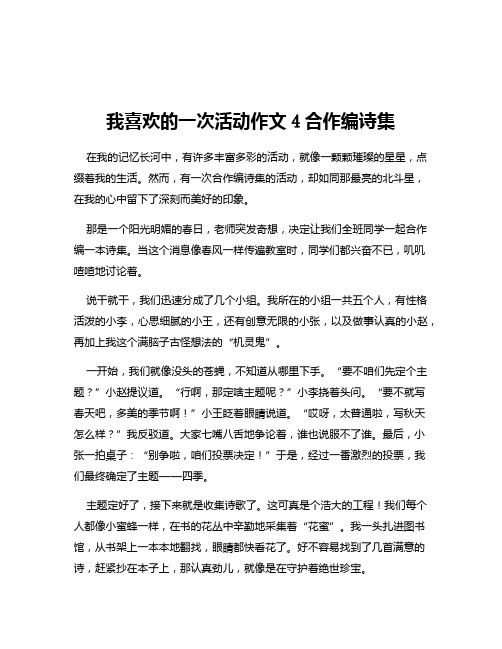 我喜欢的一次活动作文 4 合作编诗集

在我的记忆长河中，有许多丰富多彩的活动，就像一颗颗璀璨的星星，点缀着我的生活。然而，有一次合作编诗集的活动，却如同那最亮的北斗星，在我的心中留下了深刻而美好的印象。

那是一个阳光明媚的春日，老师突发奇想，决定让我们全班同学一起合作编一本诗集。当这个消息像春风一样传遍教室时，同学们都兴奋不已，叽叽喳喳地讨论着。

说干就干，我们迅速分成了几个小组。我所在的小组一共五个人，有性格活泼的小李，心思细腻的小王，还有创意无限的小张，以及做事认真的小赵，再加上我这个满脑子古怪想法的“机灵鬼”。

一开始，我们就像没头的苍蝇，不知道从哪里下手。“要不咱们先定个主题？”小赵提议道。“行啊，那定啥主题呢？”小李挠着头问。“要不就写春天吧，多美的季节啊！”小王眨着眼睛说道。“哎呀，太普通啦，写秋天怎么样？”我反驳道。大家七嘴八舌地争论着，谁也说服不了谁。最后，小张一拍桌子：“别争啦，咱们投票决定！”于是，经过一番激烈的投票，我们最终确定了主题——四季。

主题定好了，接下来就是收集诗歌了。这可真是个浩大的工程！我们每个人都像小蜜蜂一样，在书的花丛中辛勤地采集着“花蜜”。我一头扎进图书馆，从书架上一本本地翻找，眼睛都快看花了。好不容易找到了几首满意的诗，赶紧抄在本子上，那认真劲儿，就像是在守护着绝世珍宝。